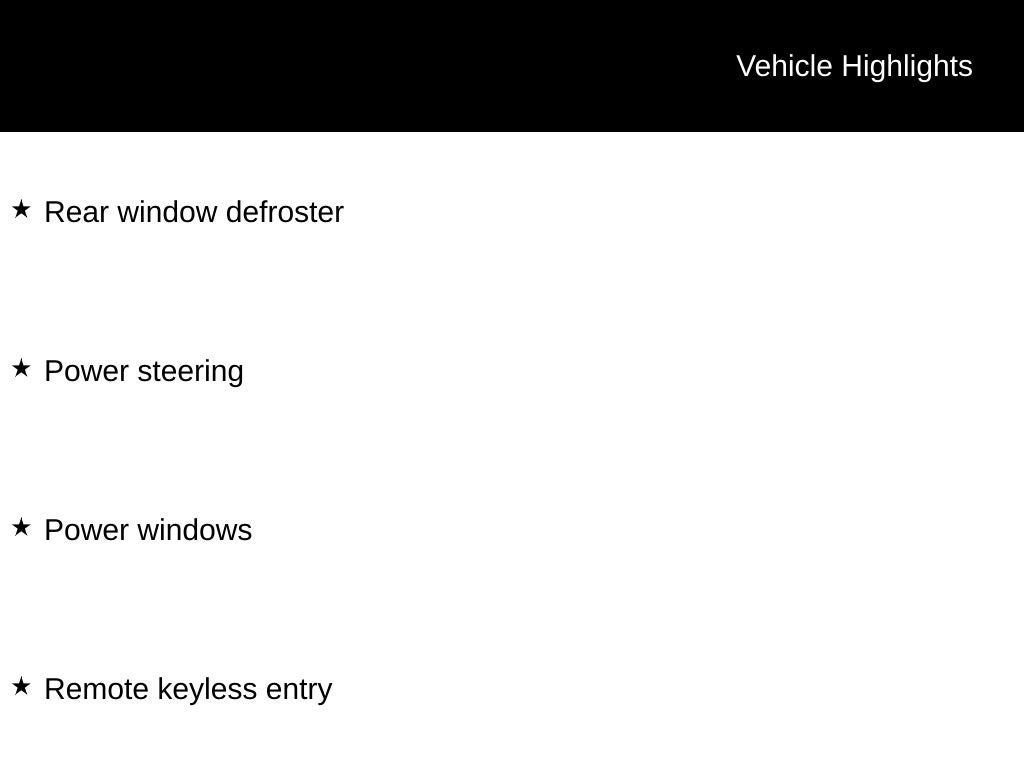 Vehicle Highlights

★ Rear window defroster

★ Power steering

★ Power windows

★ Remote keyless entry